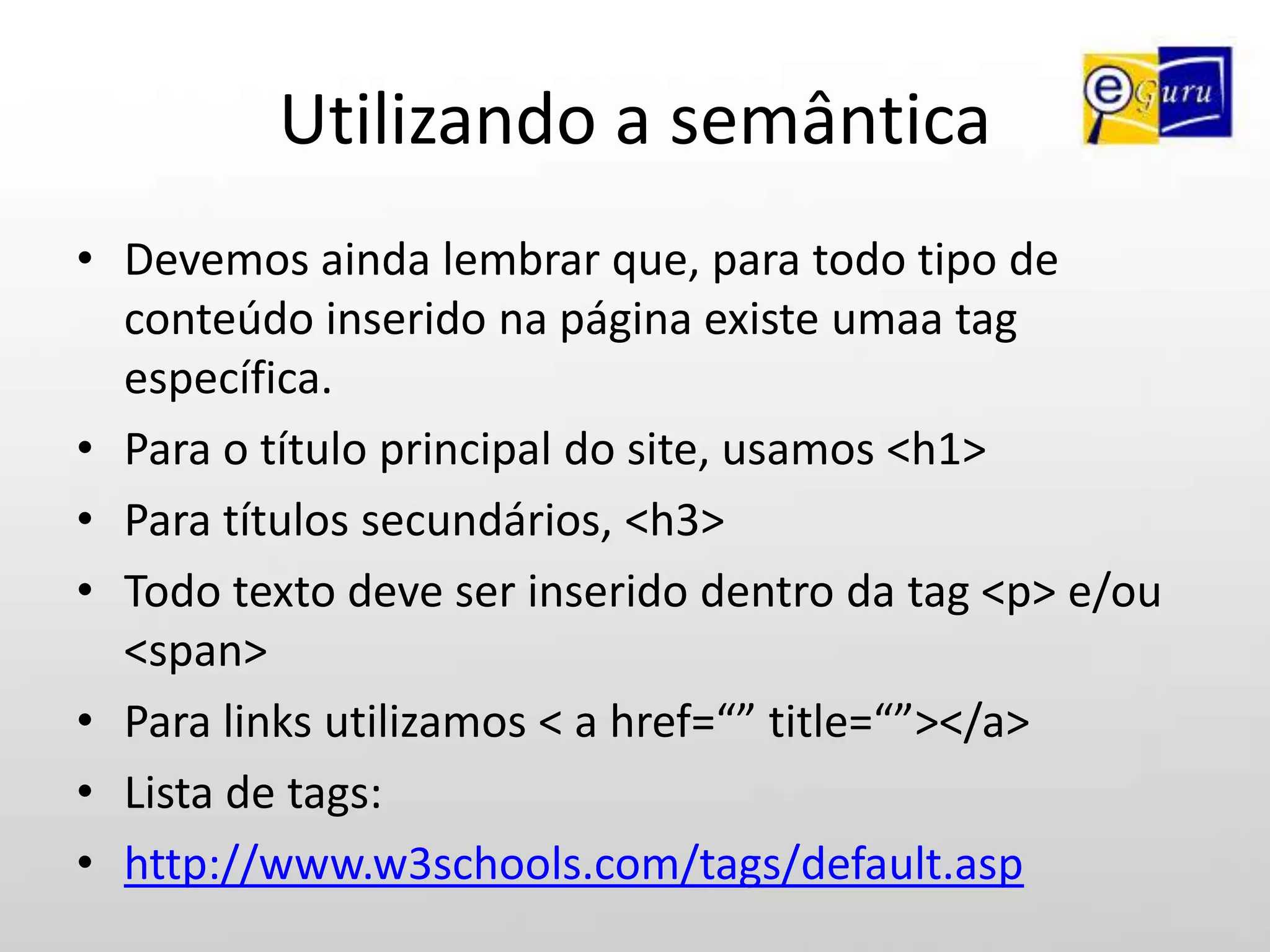 Utilizando a semântica

eGuru

• Devemos ainda lembrar que, para todo tipo de conteúdo inserido na página existe umaa tag específica.
• Para o título principal do site, usamos <h1>
• Para títulos secundários, <h3>
• Todo texto deve ser inserido dentro da tag <p> e/ou <span>
• Para links utilizamos < a href=“” title=“”></a>
• Lista de tags:
• http://www.w3schools.com/tags/default.asp